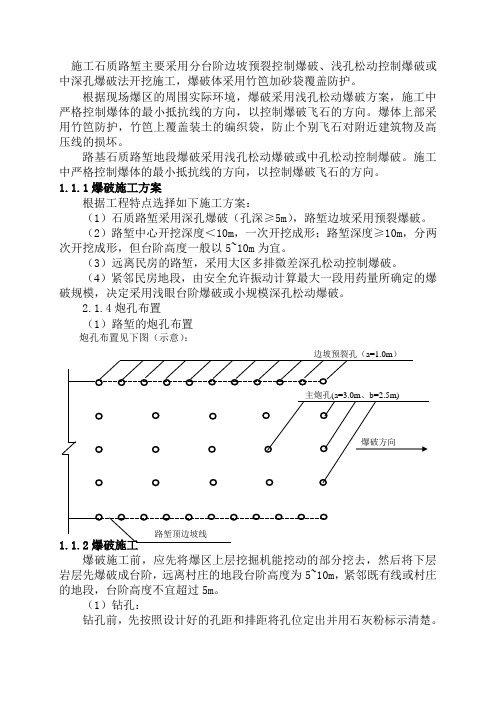 施工石质路堑主要采用分台阶边坡预裂控制爆破、浅孔松动控制爆破或中深孔爆破法开挖施工，爆破体采用竹笆加砂袋覆盖防护。

根据现场爆区的周围实际环境，爆破采用浅孔松动爆破方案，施工中严格控制爆体的最小抵抗线的方向，以控制爆破飞石的方向。爆体上部采用竹笆防护，竹笆上覆盖装土的编织袋，防止个别飞石对附近建筑物及高压线的损坏。

路基石质路堑地段爆破采用浅孔松动爆破或中孔松动控制爆破。施工中严格控制爆体的最小抵抗线的方向，以控制爆破飞石的方向。

1.1.1 爆破施工方案

根据工程特点选择如下施工方案：

（1）石质路堑采用深孔爆破（孔深≥5m），路堑边坡采用预裂爆破。

（2）路堑中心开挖深度＜10m，一次开挖成形；路堑深度≥10m，分两次开挖成形，但台阶高度一般以 5~10m 为宜。

（3）远离民房的路堑，采用大区多排微差深孔松动控制爆破。

（4）紧邻民房地段，由安全允许振动计算最大一段用药量所确定的爆破规模，决定采用浅眼台阶爆破或小规模深孔松动爆破。

2.1.4 炮孔布置

（1）路堑的炮孔布置

炮孔布置见下图（示意）：

边坡预裂孔（a=1.0m）

主炮孔(a=3.0m、b=2.5m)

爆破方向

路堑顶边坡线

1.1.2 爆破施工

爆破施工前，应先将爆区上层挖掘机能挖动的部分挖去，然后将下层岩层先爆破成台阶，远离村庄的地段台阶高度为 5~10m，紧邻既有线或村庄的地段，台阶高度不宜超过 5m。

（1）钻孔：

钻孔前，先按照设计好的孔距和排距将孔位定出并用石灰粉标示清楚。